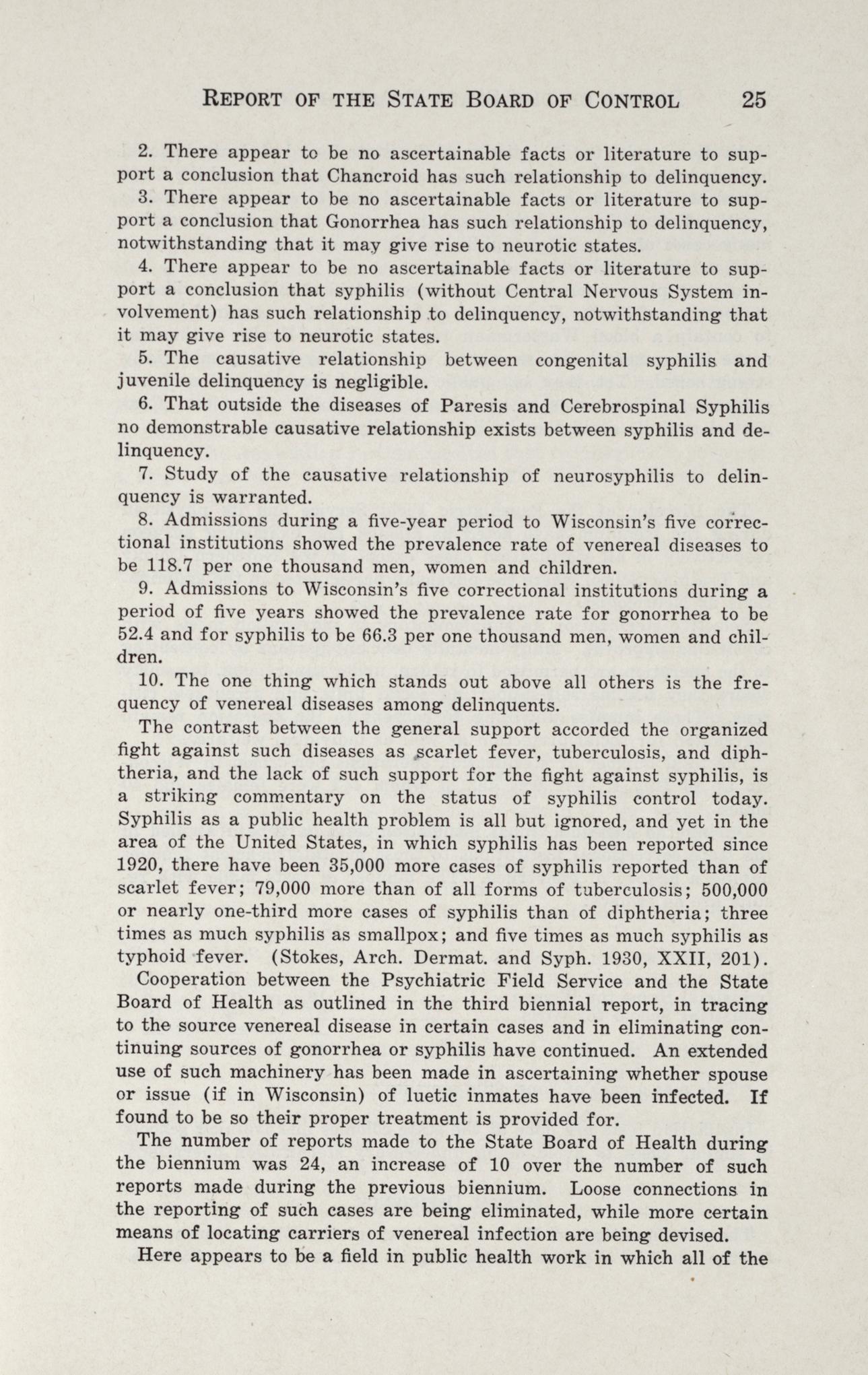 REPORT OF THE STATE BOARD OF CONTROL 25

2. There appear to be no ascertainable facts or literature to support a conclusion that Chancroid has such relationship to delinquency.

3. There appear to be no ascertainable facts or literature to support a conclusion that Gonorrhea has such relationship to delinquency, notwithstanding that it may give rise to neurotic states.

4. There appear to be no ascertainable facts or literature to support a conclusion that syphilis (without Central Nervous System involvement) has such relationship to delinquency, notwithstanding that it may give rise to neurotic states.

5. The causative relationship between congenital syphilis and juvenile delinquency is negligible.

6. That outside the diseases of Paresis and Cerebrospinal Syphilis no demonstrable causative relationship exists between syphilis and delinquency.

7. Study of the causative relationship of neurosyphilis to delinquency is warranted.

8. Admissions during a five-year period to Wisconsin's five correctional institutions showed the prevalence rate of venereal diseases to be 118.7 per one thousand men, women and children.

9. Admissions to Wisconsin's five correctional institutions during a period of five years showed the prevalence rate for gonorrhea to be 52.4 and for syphilis to be 66.3 per one thousand men, women and children.

10. The one thing which stands out above all others is the frequency of venereal diseases among delinquents.

The contrast between the general support accorded the organized fight against such diseases as scarlet fever, tuberculosis, and diphtheria, and the lack of such support for the fight against syphilis, is a striking commentary on the status of syphilis control today. Syphilis as a public health problem is all but ignored, and yet in the area of the United States, in which syphilis has been reported since 1920, there have been 35,000 more cases of syphilis reported than of scarlet fever; 79,000 more than of all forms of tuberculosis; 500,000 or nearly one-third more cases of syphilis than of diphtheria; three times as much syphilis as smallpox; and five times as much syphilis as typhoid fever. (Stokes, Arch. Dermat. and Syph. 1930, XXII, 201).

Cooperation between the Psychiatric Field Service and the State Board of Health as outlined in the third biennial report, in tracing to the source venereal disease in certain cases and in eliminating continuing sources of gonorrhea or syphilis have continued. An extended use of such machinery has been made in ascertaining whether spouse or issue (if in Wisconsin) of luetic inmates have been infected. If found to be so their proper treatment is provided for.

The number of reports made to the State Board of Health during the biennium was 24, an increase of 10 over the number of such reports made during the previous biennium. Loose connections in the reporting of such cases are being eliminated, while more certain means of locating carriers of venereal infection are being devised.

Here appears to be a field in public health work in which all of the